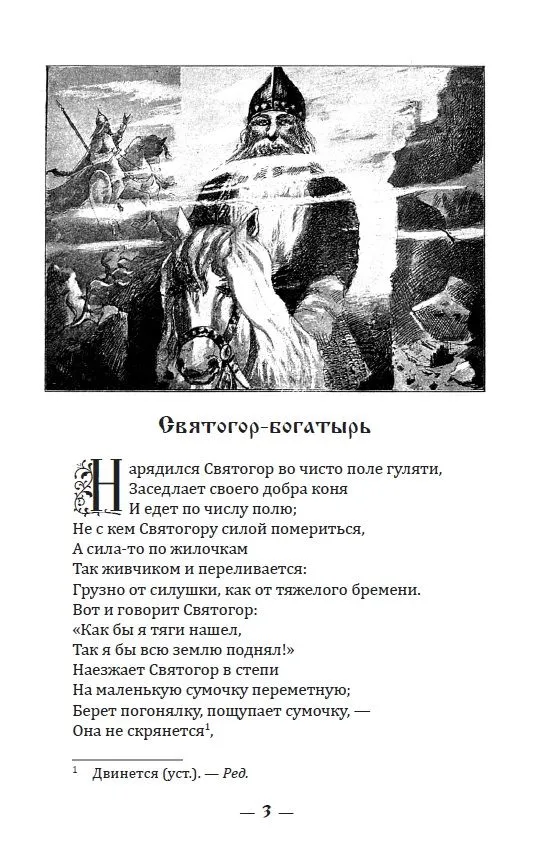 Святогор-богатырь

Нарядился Святогор во чисто поле гуляти,
Заседлает своего добра коня
И едет по числу полю;
Не с кем Святогору силой помериться,
А сила-то по жилочкам
Так живчиком и переливается:
Грузно от силушки, как от тяжелого бремени.
Вот и говорит Святогор:
«Как бы я тяги нашел,
Так я бы всю землю поднял!»
Наезжает Святогор в степи
На маленькую сумочку переметную;
Берет погонялку, пощупает сумочку, —
Она не скрянется$^1$,

$^1$ Двинется (уст.). — Ред.

— 3 —